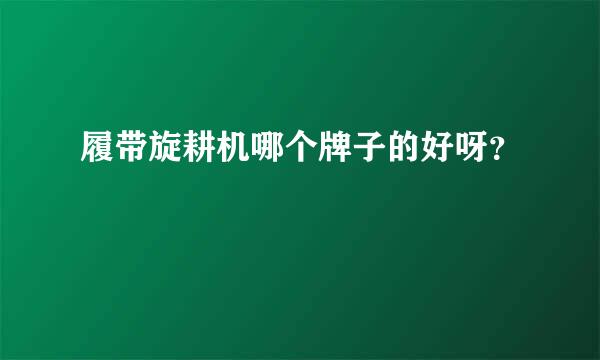 履带旋耕机哪个牌子的好呀?